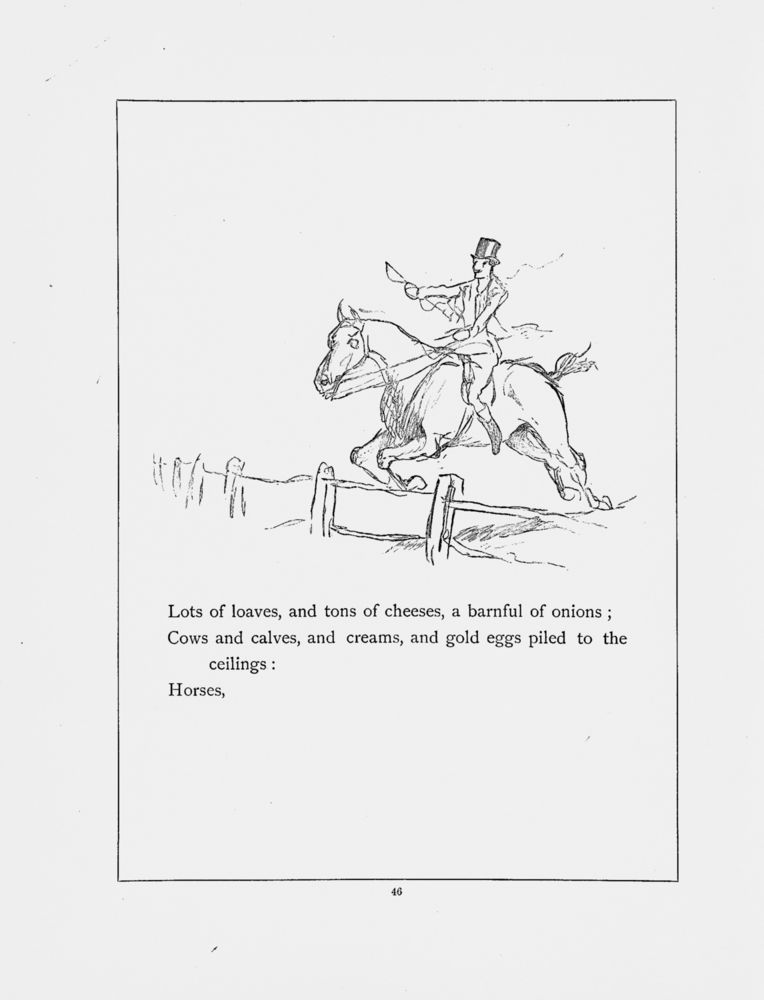 Lots of loaves, and tons of cheeses, a barnful of onions ;
Cows and calves, and creams, and gold eggs piled to the ceilings :
Horses,

46